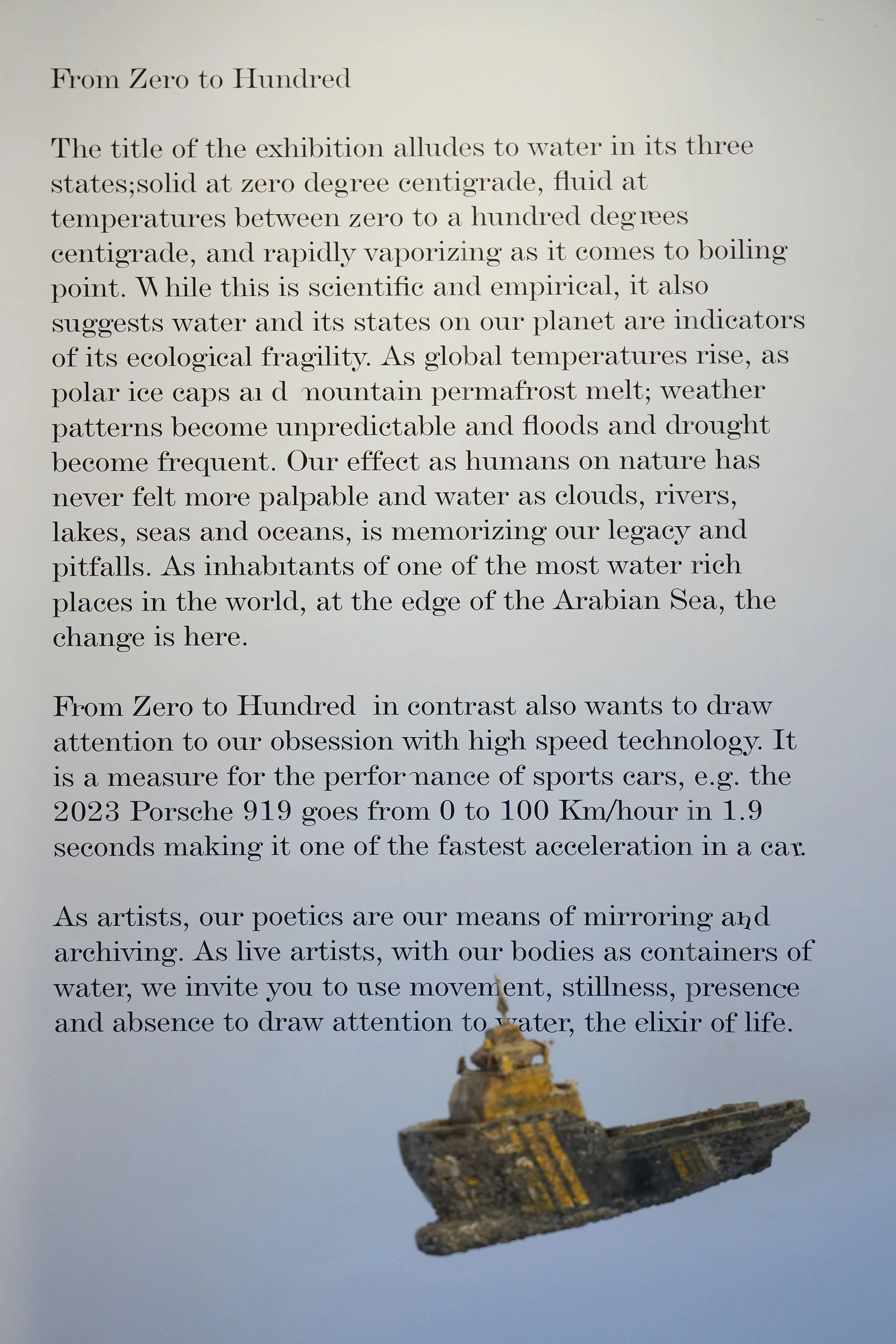 From Zero to Hundred

The title of the exhibition alludes to water in its three states;solid at zero degree centigrade, fluid at temperatures between zero to a hundred degrees centigrade, and rapidly vaporizing as it comes to boiling point. While this is scientific and empirical, it also suggests water and its states on our planet are indicators of its ecological fragility. As global temperatures rise, as polar ice caps and mountain permafrost melt; weather patterns become unpredictable and floods and drought become frequent. Our effect as humans on nature has never felt more palpable and water as clouds, rivers, lakes, seas and oceans, is memorizing our legacy and pitfalls. As inhabitants of one of the most water rich places in the world, at the edge of the Arabian Sea, the change is here.

From Zero to Hundred in contrast also wants to draw attention to our obsession with high speed technology. It is a measure for the performance of sports cars, e.g. the 2023 Porsche 919 goes from 0 to 100 Km/hour in 1.9 seconds making it one of the fastest acceleration in a car.

As artists, our poetics are our means of mirroring and archiving. As live artists, with our bodies as containers of water, we invite you to use movement, stillness, presence and absence to draw attention to water, the elixir of life.